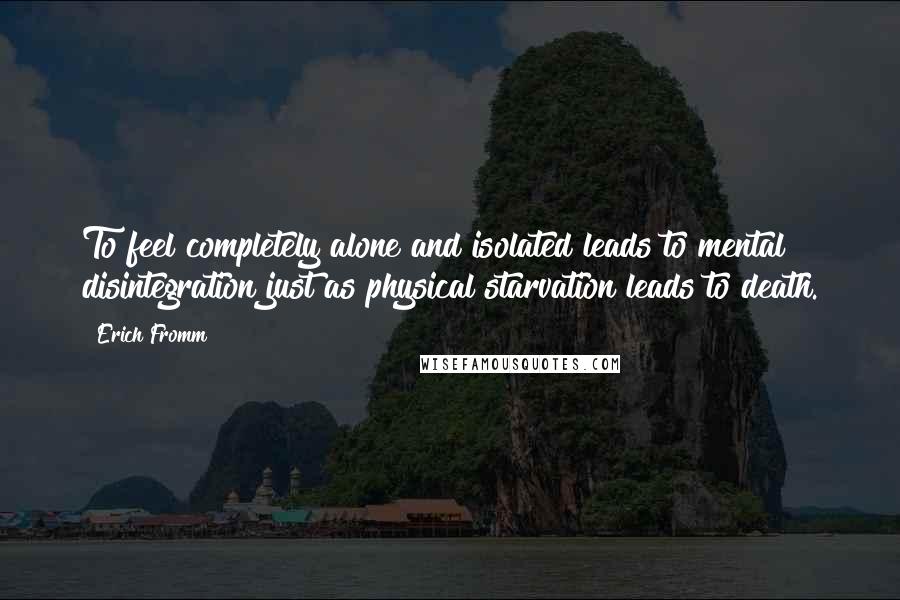 To feel completely alone and isolated leads to mental disintegration just as physical starvation leads to death.

Erich Fromm

WISEFAMOUSQUOTES.COM